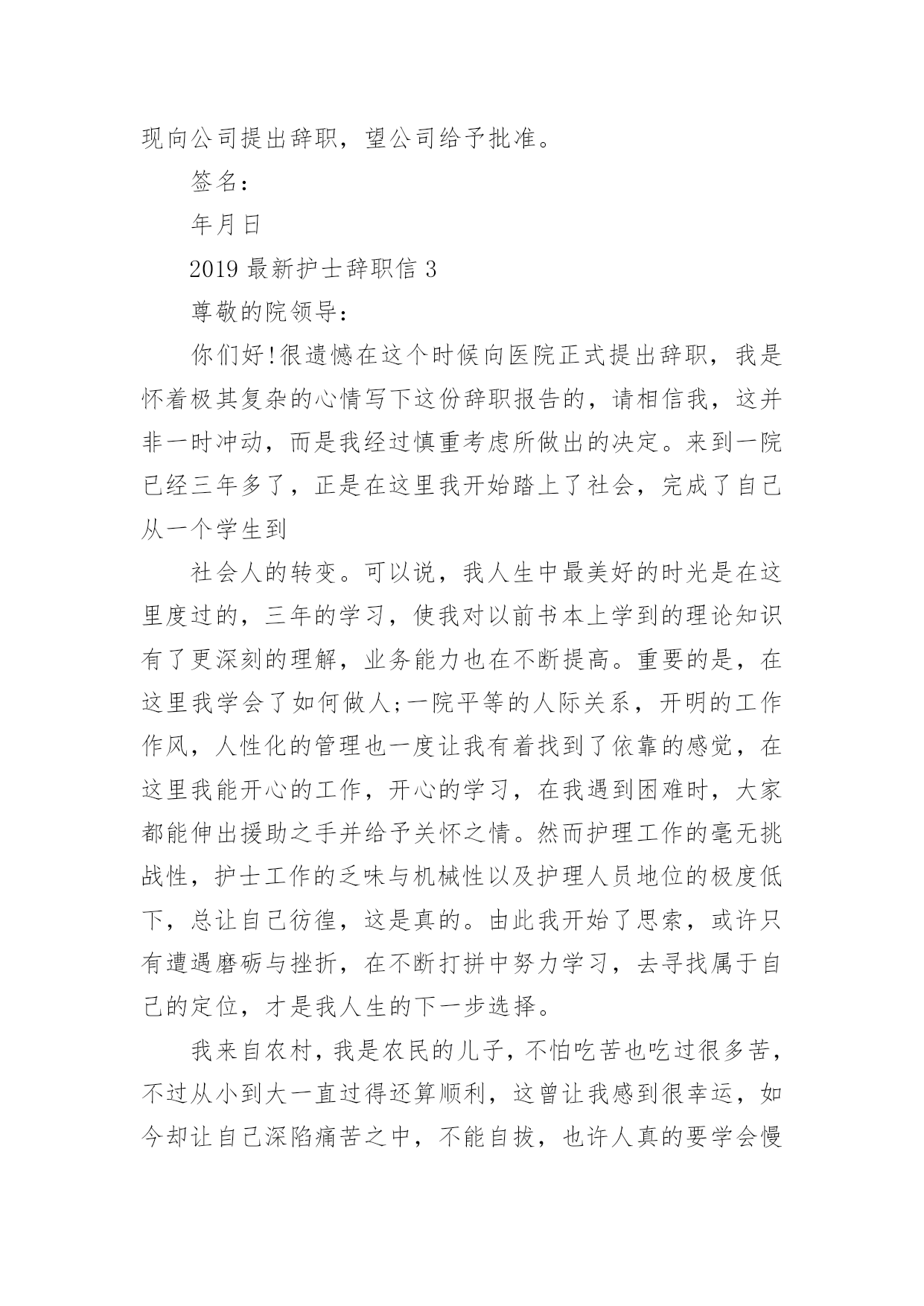 现向公司提出辞职，望公司给予批准。

签名：

年月日

2019 最新护士辞职信 3

尊敬的院领导：

你们好!很遗憾在这个时候向医院正式提出辞职，我是怀着极其复杂的心情写下这份辞职报告的，请相信我，这并非一时冲动，而是我经过慎重考虑所做出的决定。来到一院已经三年多了，正是在这里我开始踏上了社会，完成了自己从一个学生到

社会人的转变。可以说，我人生中最美好的时光是在这里度过的，三年的学习，使我对以前书本上学到的理论知识有了更深刻的理解，业务能力也在不断提高。重要的是，在这里我学会了如何做人;一院平等的人际关系，开明的工作作风，人性化的管理也一度让我有着找到了依靠的感觉，在这里我能开心的工作，开心的学习，在我遇到困难时，大家都能伸出援助之手并给予关怀之情。然而护理工作的毫无挑战性，护士工作的乏味与机械性以及护理人员地位的极度低下，总让自己彷徨，这是真的。由此我开始了思索，或许只有遭遇磨砺与挫折，在不断打拼中努力学习，去寻找属于自己的定位，才是我人生的下一步选择。

我来自农村，我是农民的儿子，不怕吃苦也吃过很多苦，不过从小到大一直过得还算顺利，这曾让我感到很幸运，如今却让自己深陷痛苦之中，不能自拔，也许人真的要学会慢